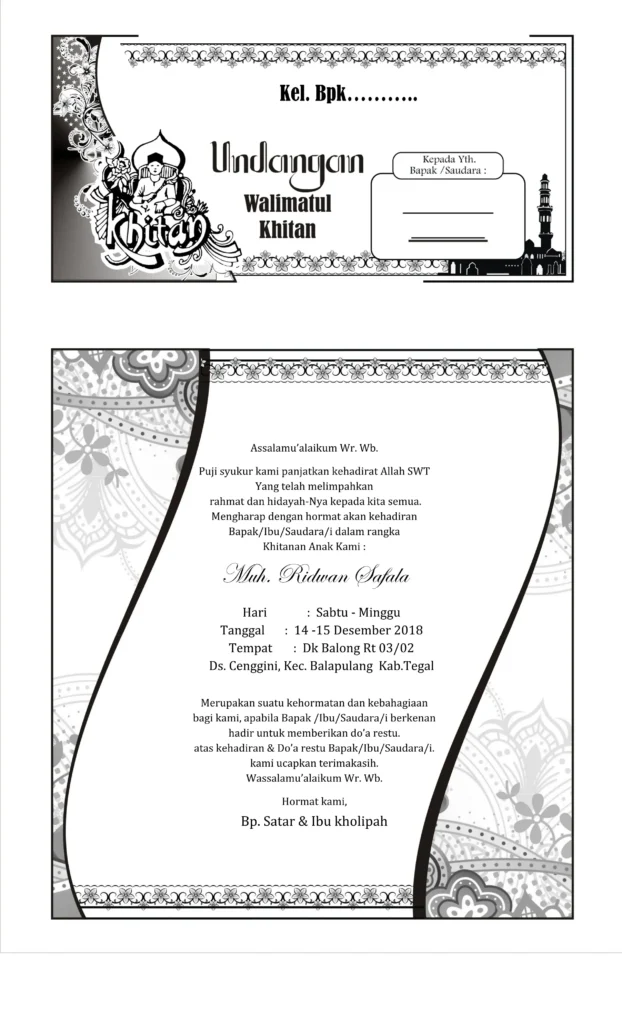 Kel. Bpk...........

Khitan

Undangan

Walimatul Khitan

Kepada Yth.
Bapak /Saudara :

Assalamu'alaikum Wr. Wb.

Puji syukur kami panjatkan kehadirat Allah SWT
Yang telah melimpahkan
rahmat dan hidayah-Nya kepada kita semua.
Mengharap dengan hormat akan kehadiran
Bapak/Ibu/Saudara/i dalam rangka
Khitanan Anak Kami :

Muh. Ridwan Safala

Hari : Sabtu - Minggu
Tanggal : 14 -15 Desember 2018
Tempat : Dk Balong Rt 03/02
Ds. Cenggini, Kec. Balapulang Kab.Tegal

Merupakan suatu kehormatan dan kebahagiaan
bagi kami, apabila Bapak /Ibu/Saudara/i berkenan
hadir untuk memberikan do'a restu.
atas kehadiran & Do'a restu Bapak/Ibu/Saudara/i.
kami ucapkan terimakasih.
Wassalamu'alaikum Wr. Wb.

Hormat kami,

Bp. Satar & Ibu kholipah